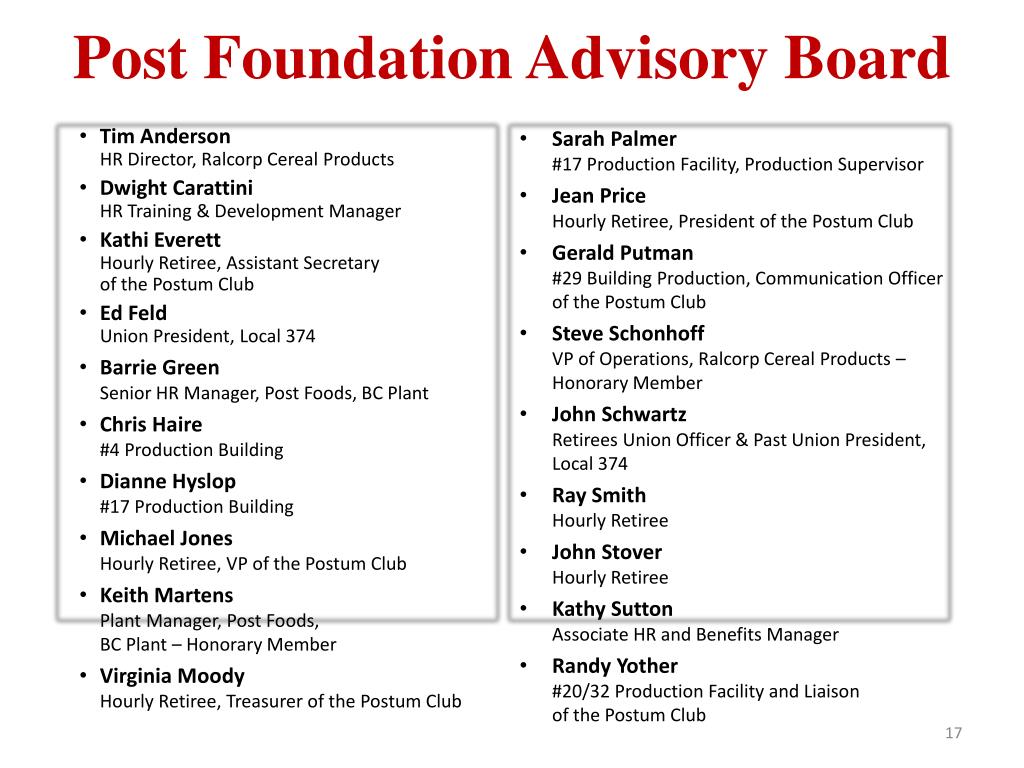 Post Foundation Advisory Board

• Tim Anderson
HR Director, Ralcorp Cereal Products
• Dwight Carattini
HR Training & Development Manager
• Kathi Everett
Hourly Retiree, Assistant Secretary of the Postum Club
• Ed Feld
Union President, Local 374
• Barrie Green
Senior HR Manager, Post Foods, BC Plant
• Chris Haire
#4 Production Building
• Dianne Hyslop
#17 Production Building
• Michael Jones
Hourly Retiree, VP of the Postum Club
• Keith Martens
Plant Manager, Post Foods, BC Plant – Honorary Member
• Virginia Moody
Hourly Retiree, Treasurer of the Postum Club

• Sarah Palmer
#17 Production Facility, Production Supervisor
• Jean Price
Hourly Retiree, President of the Postum Club
• Gerald Putman
#29 Building Production, Communication Officer of the Postum Club
• Steve Schonhoff
VP of Operations, Ralcorp Cereal Products – Honorary Member
• John Schwartz
Retirees Union Officer & Past Union President, Local 374
• Ray Smith
Hourly Retiree
• John Stover
Hourly Retiree
• Kathy Sutton
Associate HR and Benefits Manager
• Randy Yother
#20/32 Production Facility and Liaison of the Postum Club

17